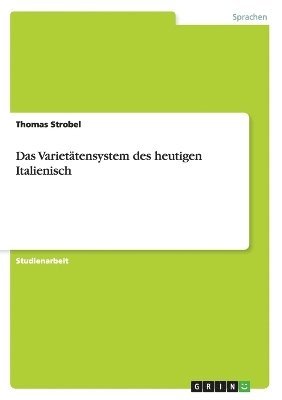 Sprachen

Thomas Strobel

Das Varietätensystem des heutigen Italienisch

Studienarbeit

GRIN